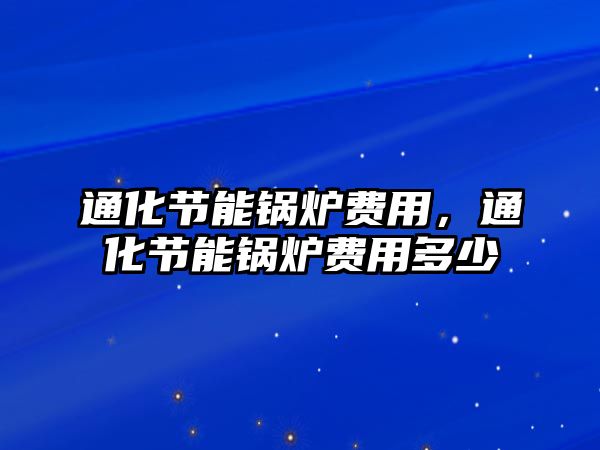 通化节能锅炉费用，通化节能锅炉费用多少